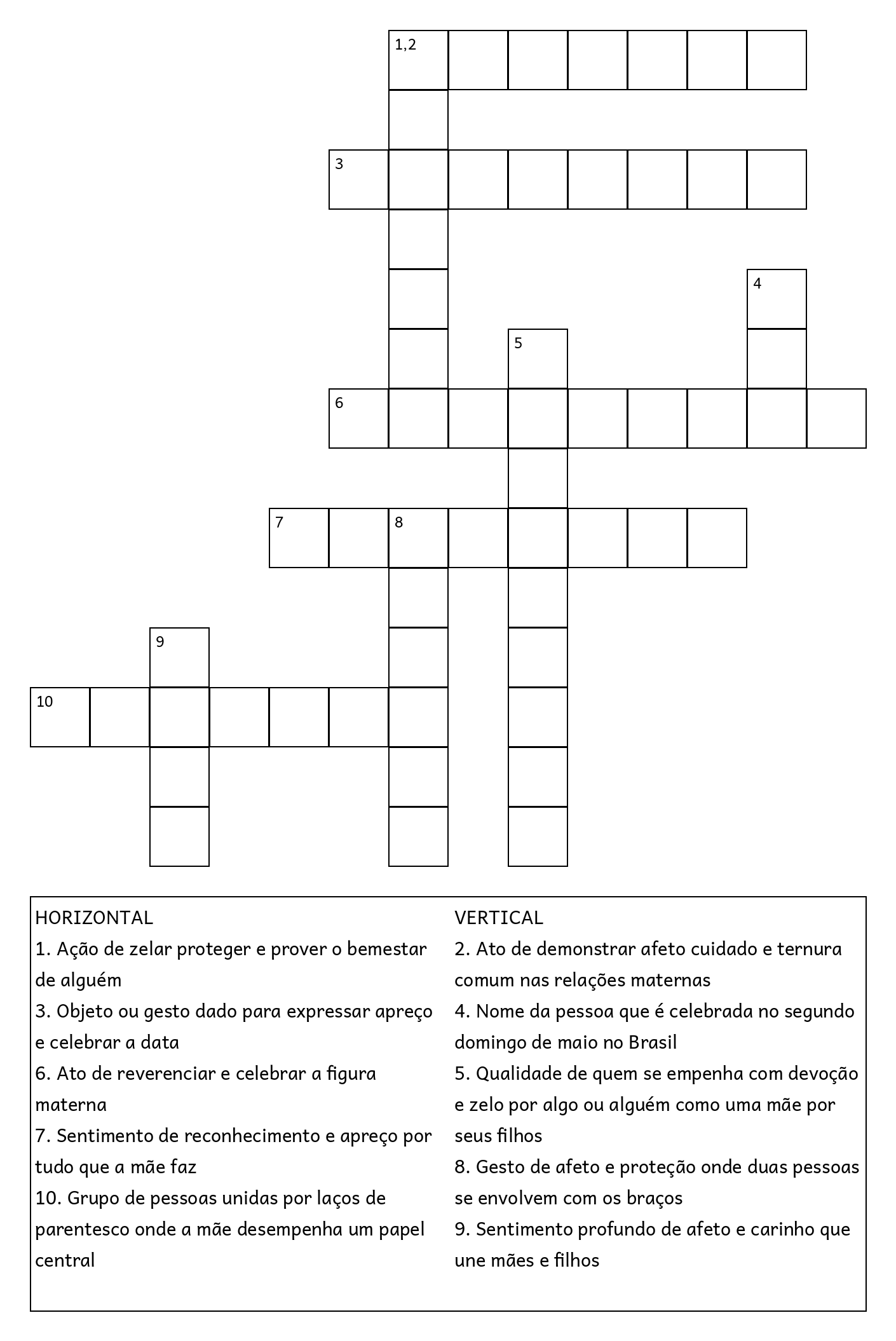 1,2

3

4

5

6

7

8

9

10

HORIZONTAL
1. Ação de zelar proteger e prover o bemestar de alguém
3. Objeto ou gesto dado para expressar apreço e celebrar a data
6. Ato de reverenciar e celebrar a figura materna
7. Sentimento de reconhecimento e apreço por tudo que a mãe faz
10. Grupo de pessoas unidas por laços de parentesco onde a mãe desempenha um papel central

VERTICAL
2. Ato de demonstrar afeto cuidado e ternura comum nas relações maternas
4. Nome da pessoa que é celebrada no segundo domingo de maio no Brasil
5. Qualidade de quem se empenha com devoção e zelo por algo ou alguém como uma mãe por seus filhos
8. Gesto de afeto e proteção onde duas pessoas se envolvem com os braços
9. Sentimento profundo de afeto e carinho que une mães e filhos